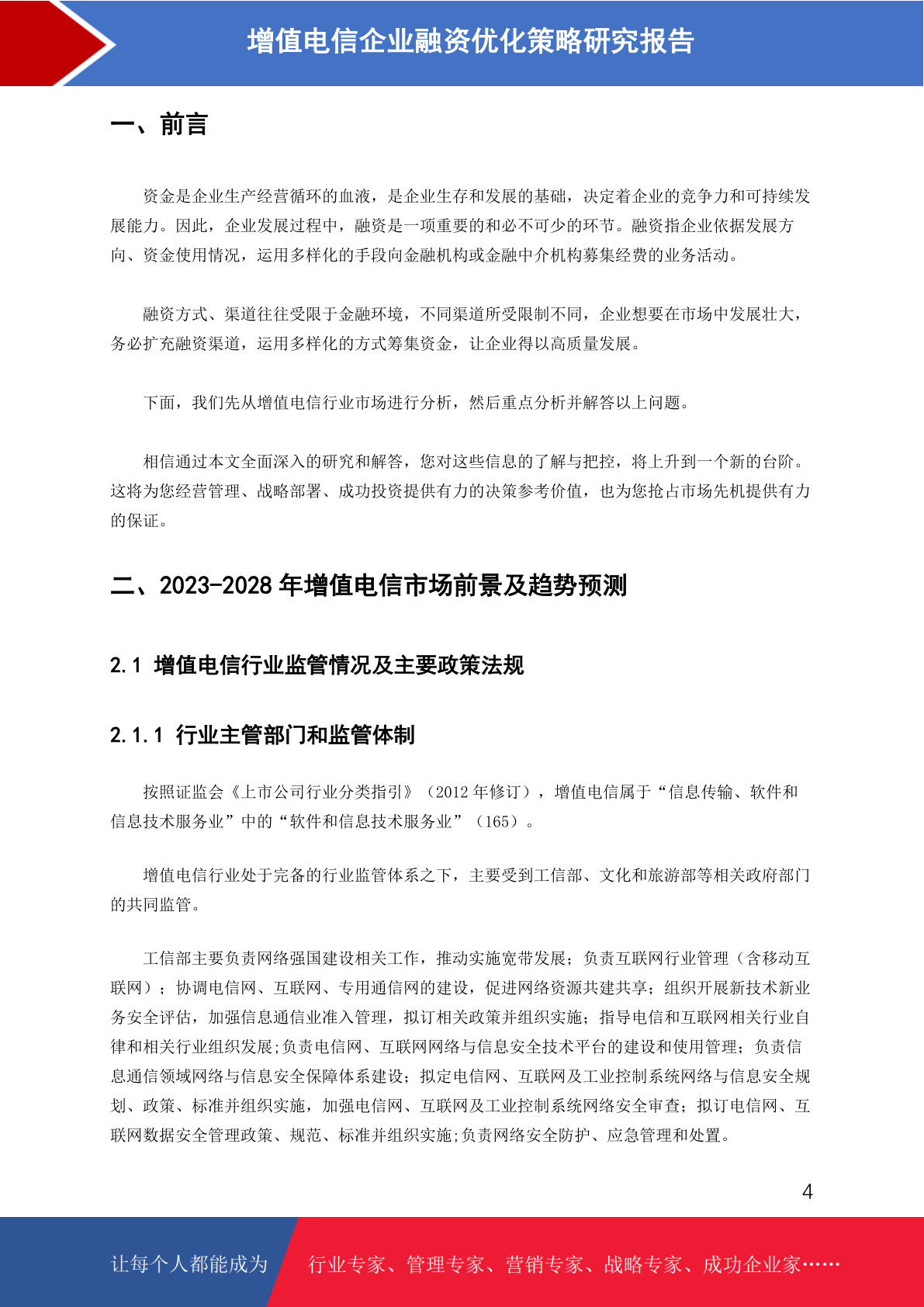 增值电信企业融资优化策略研究报告

一、前言

资金是企业生产经营循环的血液，是企业生存和发展的基础，决定着企业的竞争力和可持续发展能力。因此，企业发展过程中，融资是一项重要的和必不可少的环节。融资指企业依据发展方向、资金使用情况，运用多样化的手段向金融机构或金融中介机构募集经费的业务活动。

融资方式、渠道往往受限于金融环境，不同渠道所受限制不同，企业想要在市场中发展壮大，务必扩充融资渠道，运用多样化的方式筹集资金，让企业得以高质量发展。

下面，我们先从增值电信行业市场进行分析，然后重点分析并解答以上问题。

相信通过本文全面深入的研究和解答，您对这些信息的了解与把控，将上升到一个新的台阶。这将为您经营管理、战略部署、成功投资提供有力的决策参考价值，也为您抢占市场先机提供有力的保证。

二、2023-2028 年增值电信市场前景及趋势预测

2.1 增值电信行业监管情况及主要政策法规

2.1.1 行业主管部门和监管体制

按照证监会《上市公司行业分类指引》（2012 年修订），增值电信属于“信息传输、软件和信息技术服务业”中的“软件和信息技术服务业”（165）。

增值电信行业处于完备的行业监管体系之下，主要受到工信部、文化和旅游部等相关政府部门的共同监管。

工信部主要负责网络强国建设相关工作，推动实施宽带发展；负责互联网行业管理（含移动互联网）；协调电信网、互联网、专用通信网的建设，促进网络资源共建共享；组织开展新技术新业务安全评估，加强信息通信业准入管理，拟订相关政策并组织实施；指导电信和互联网相关行业自律和相关行业组织发展;负责电信网、互联网网络与信息安全技术平台的建设和使用管理；负责信息通信领域网络与信息安全保障体系建设；拟定电信网、互联网及工业控制系统网络与信息安全规划、政策、标准并组织实施，加强电信网、互联网及工业控制系统网络安全审查；拟订电信网、互联网数据安全管理政策、规范、标准并组织实施;负责网络安全防护、应急管理和处置。

4

让每个人都能成为 行业专家、管理专家、营销专家、战略专家、成功企业家……